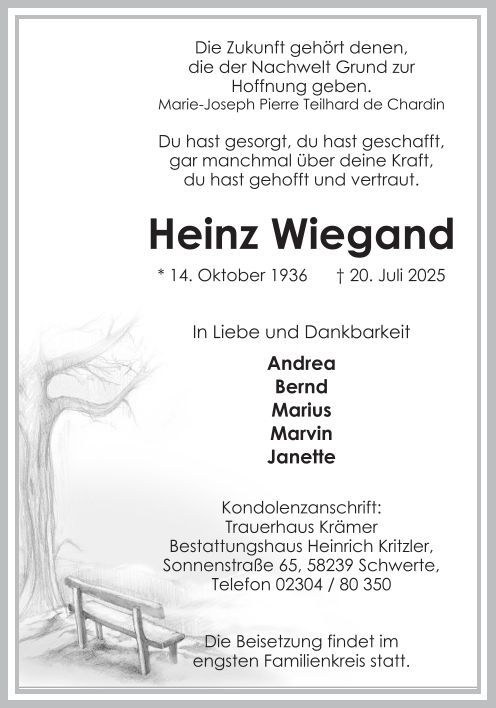 Die Zukunft gehört denen, die der Nachwelt Grund zur Hoffnung geben.
Marie-Joseph Pierre Teilhard de Chardin

Du hast gesorgt, du hast geschafft, gar manchmal über deine Kraft, du hast gehofft und vertraut.

Heinz Wiegand

* 14. Oktober 1936 † 20. Juli 2025

In Liebe und Dankbarkeit

Andrea
Bernd
Marius
Marvin
Janette

Kondolenzanschrift:
Trauerhaus Krämer
Bestattungshaus Heinrich Kritzler,
Sonnenstraße 65, 58239 Schwerte,
Telefon 02304 / 80 350

Die Beisetzung findet im engsten Familienkreis statt.